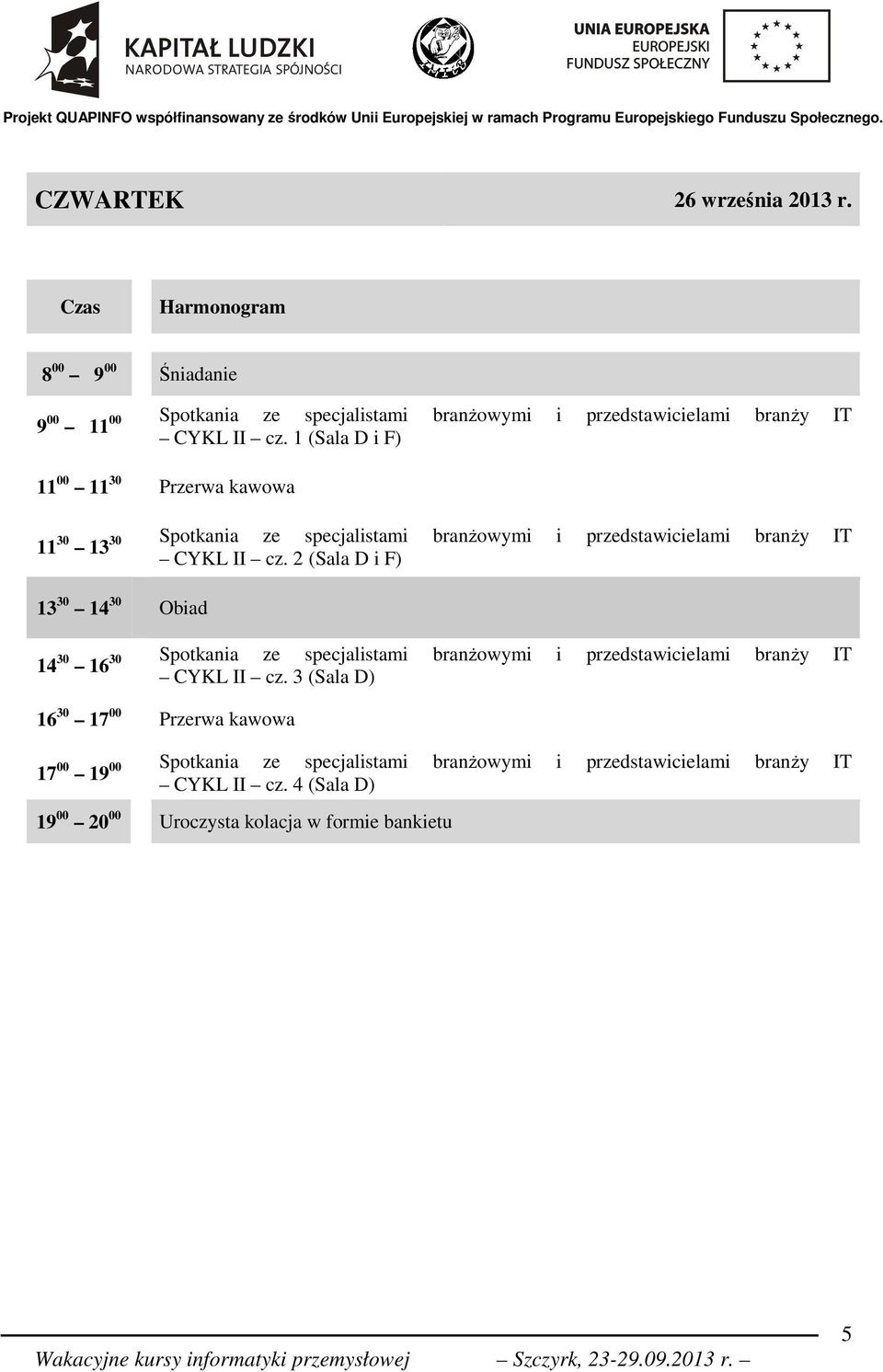 KAPITAŁ LUDZKI
NARODOWA STRATEGIA SPÓJNOŚCI

UNIA EUROPEJSKA
EUROPEJSKI
FUNDUSZ SPOŁECZNY

Projekt QUAPINFO współfinansowany ze środków Unii Europejskiej w ramach Programu Europejskiego Funduszu Społecznego.

CZWARTEK 26 września 2013 r.

| Czas | Harmonogram |
|---|---|
| $8^{00}$ – $9^{00}$ | Śniadanie |
| $9^{00}$ – $11^{00}$ | Spotkania ze specjalistami branżowymi i przedstawicielami branży IT – CYKL II – cz. 1 (Sala D i F) |
| $11^{00}$ – $11^{30}$ | Przerwa kawowa |
| $11^{30}$ – $13^{30}$ | Spotkania ze specjalistami branżowymi i przedstawicielami branży IT – CYKL II – cz. 2 (Sala D i F) |
| $13^{30}$ – $14^{30}$ | Obiad |
| $14^{30}$ – $16^{30}$ | Spotkania ze specjalistami branżowymi i przedstawicielami branży IT – CYKL II – cz. 3 (Sala D) |
| $16^{30}$ – $17^{00}$ | Przerwa kawowa |
| $17^{00}$ – $19^{00}$ | Spotkania ze specjalistami branżowymi i przedstawicielami branży IT – CYKL II – cz. 4 (Sala D) |
| $19^{00}$ – $20^{00}$ | Uroczysta kolacja w formie bankietu |

5
Wakacyjne kursy informatyki przemysłowej – Szczyrk, 23-29.09.2013 r. –